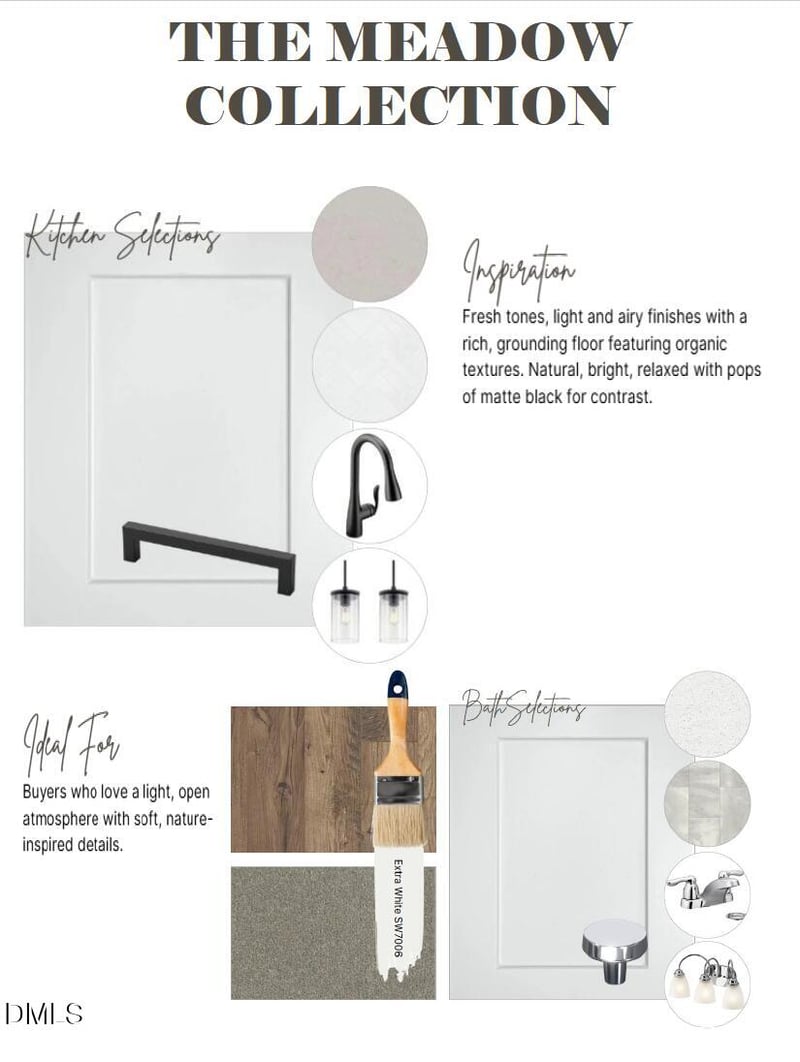 THE MEADOW COLLECTION

Kitchen Selections

Inspiration

Fresh tones, light and airy finishes with a rich, grounding floor featuring organic textures. Natural, bright, relaxed with pops of matte black for contrast.

Ideal For

Buyers who love a light, open atmosphere with soft, nature-inspired details.

Extra White SW7006

Bath Selections

DMLS